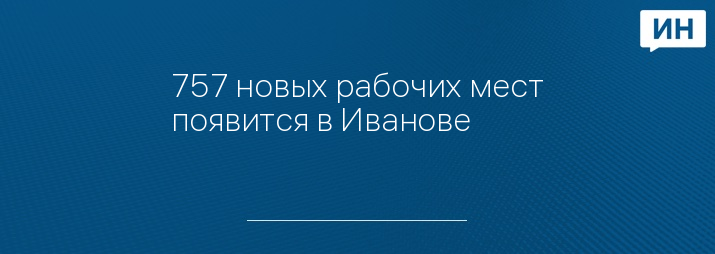 ИН

757 новых рабочих мест появится в Иванове